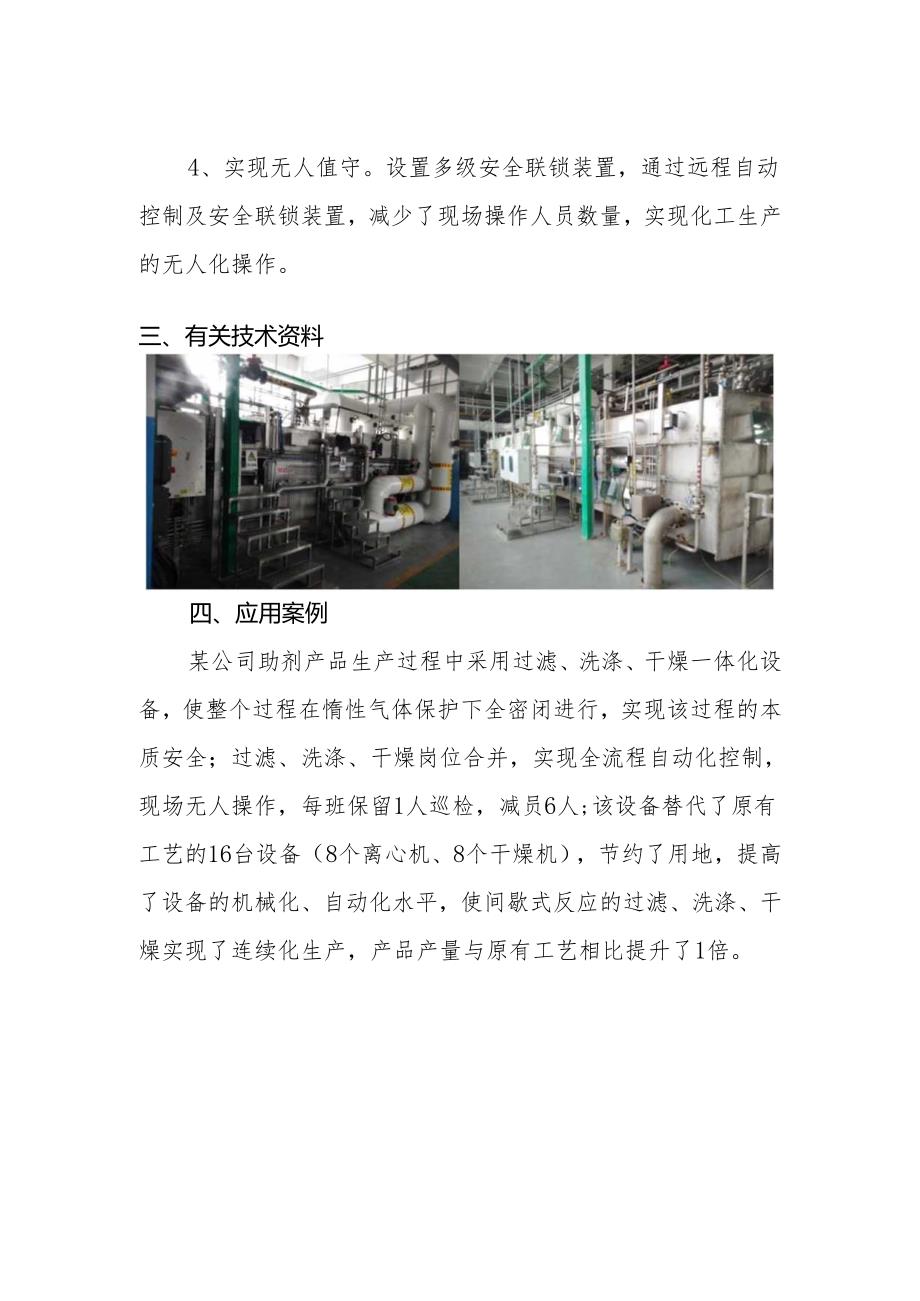 4、实现无人值守。设置多级安全联锁装置，通过远程自动控制及安全联锁装置，减少了现场操作人员数量，实现化工生产的无人化操作。

三、有关技术资料

四、应用案例

某公司助剂产品生产过程中采用过滤、洗涤、干燥一体化设备，使整个过程在惰性气体保护下全密闭进行，实现该过程的本质安全；过滤、洗涤、干燥岗位合并，实现全流程自动化控制，现场无人操作，每班保留1人巡检，减员6人;该设备替代了原有工艺的16台设备（8个离心机、8个干燥机），节约了用地，提高了设备的机械化、自动化水平，使间歇式反应的过滤、洗涤、干燥实现了连续化生产，产品产量与原有工艺相比提升了1倍。